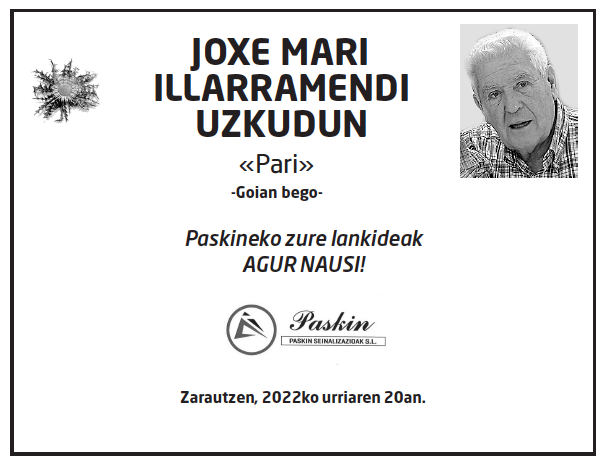 JOXE MARI
ILLARRAMENDI
UZKUDUN

«Pari»

-Goian bego-

Paskineko zure lankideak
AGUR NAUSI!

Paskin
PASKIN SEINALIZAZIOAK S.L.

Zarautzen, 2022ko urriaren 20an.